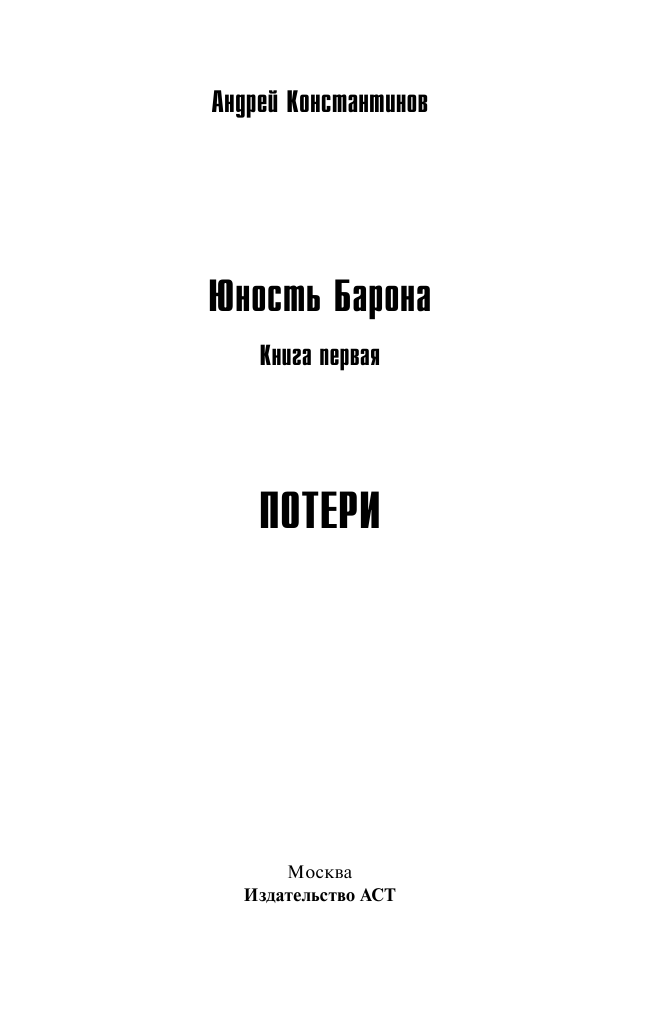 Андрей Константинов

Юность Барона

Книга первая

ПОТЕРИ

Москва
Издательство АСТ